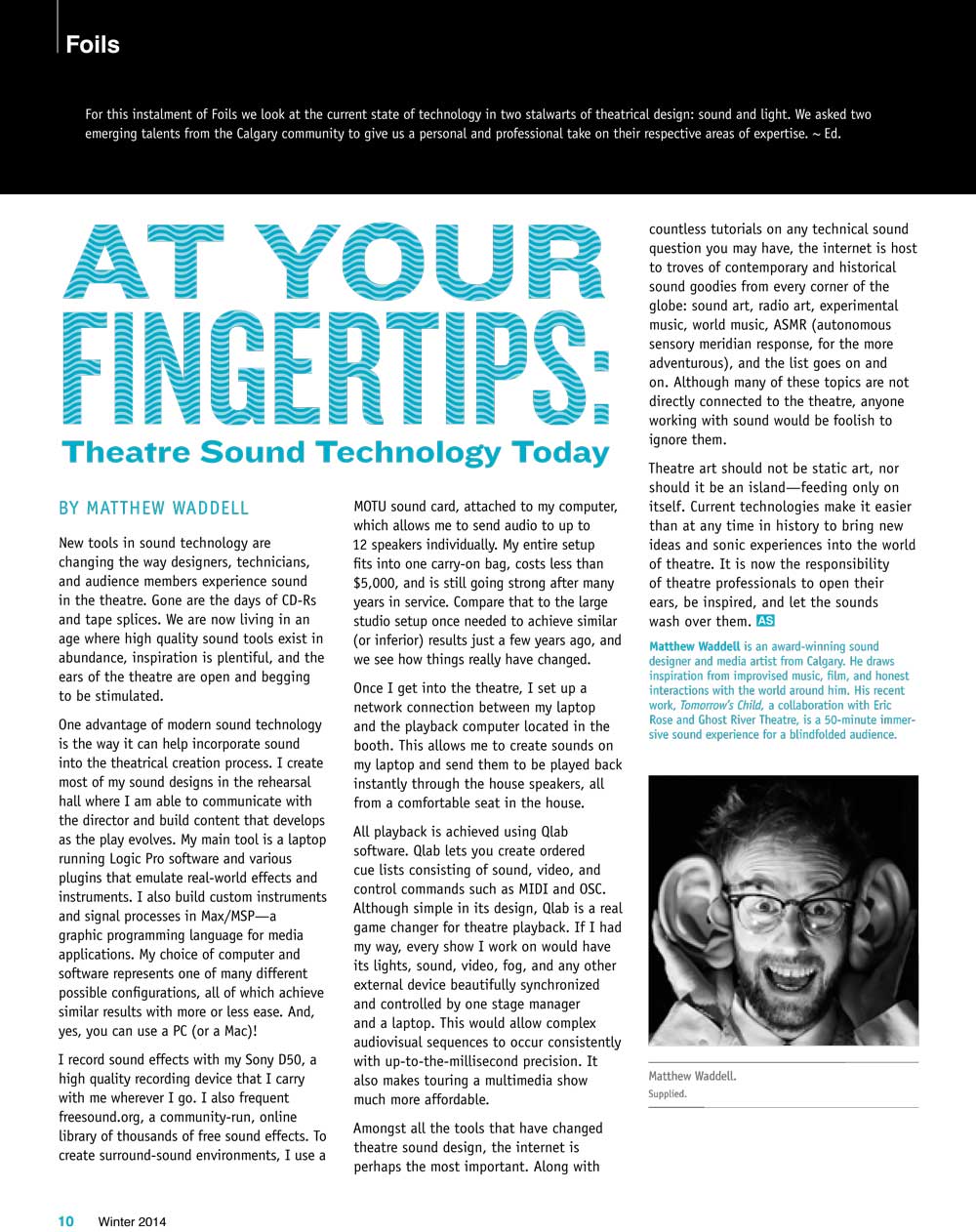 Foils

For this instalment of Foils we look at the current state of technology in two stalwarts of theatrical design: sound and light. We asked two emerging talents from the Calgary community to give us a personal and professional take on their respective areas of expertise. ~ Ed.

AT YOUR FINGERTIPS:

Theatre Sound Technology Today

BY MATTHEW WADDELL

New tools in sound technology are changing the way designers, technicians, and audience members experience sound in the theatre. Gone are the days of CD-Rs and tape splices. We are now living in an age where high quality sound tools exist in abundance, inspiration is plentiful, and the ears of the theatre are open and begging to be stimulated.

One advantage of modern sound technology is the way it can help incorporate sound into the theatrical creation process. I create most of my sound designs in the rehearsal hall where I am able to communicate with the director and build content that develops as the play evolves. My main tool is a laptop running Logic Pro software and various plugins that emulate real-world effects and instruments. I also build custom instruments and signal processes in Max/MSP—a graphic programming language for media applications. My choice of computer and software represents one of many different possible configurations, all of which achieve similar results with more or less ease. And, yes, you can use a PC (or a Mac)!

I record sound effects with my Sony D50, a high quality recording device that I carry with me wherever I go. I also frequent freesound.org, a community-run, online library of thousands of free sound effects. To create surround-sound environments, I use a MOTU sound card, attached to my computer, which allows me to send audio to up to 12 speakers individually. My entire setup fits into one carry-on bag, costs less than $5,000, and is still going strong after many years in service. Compare that to the large studio setup once needed to achieve similar (or inferior) results just a few years ago, and we see how things really have changed.

Once I get into the theatre, I set up a network connection between my laptop and the playback computer located in the booth. This allows me to create sounds on my laptop and send them to be played back instantly through the house speakers, all from a comfortable seat in the house.

All playback is achieved using Qlab software. Qlab lets you create ordered cue lists consisting of sound, video, and control commands such as MIDI and OSC. Although simple in its design, Qlab is a real game changer for theatre playback. If I had my way, every show I work on would have its lights, sound, video, fog, and any other external device beautifully synchronized and controlled by one stage manager and a laptop. This would allow complex audiovisual sequences to occur consistently with up-to-the-millisecond precision. It also makes touring a multimedia show much more affordable.

Amongst all the tools that have changed theatre sound design, the internet is perhaps the most important. Along with countless tutorials on any technical sound question you may have, the internet is host to troves of contemporary and historical sound goodies from every corner of the globe: sound art, radio art, experimental music, world music, ASMR (autonomous sensory meridian response, for the more adventurous), and the list goes on and on. Although many of these topics are not directly connected to the theatre, anyone working with sound would be foolish to ignore them.

Theatre art should not be static art, nor should it be an island—feeding only on itself. Current technologies make it easier than at any time in history to bring new ideas and sonic experiences into the world of theatre. It is now the responsibility of theatre professionals to open their ears, be inspired, and let the sounds wash over them. AS

Matthew Waddell is an award-winning sound designer and media artist from Calgary. He draws inspiration from improvised music, film, and honest interactions with the world around him. His recent work, Tomorrow's Child, a collaboration with Eric Rose and Ghost River Theatre, is a 50-minute immersive sound experience for a blindfolded audience.

Matthew Waddell.
Supplied.

10 Winter 2014